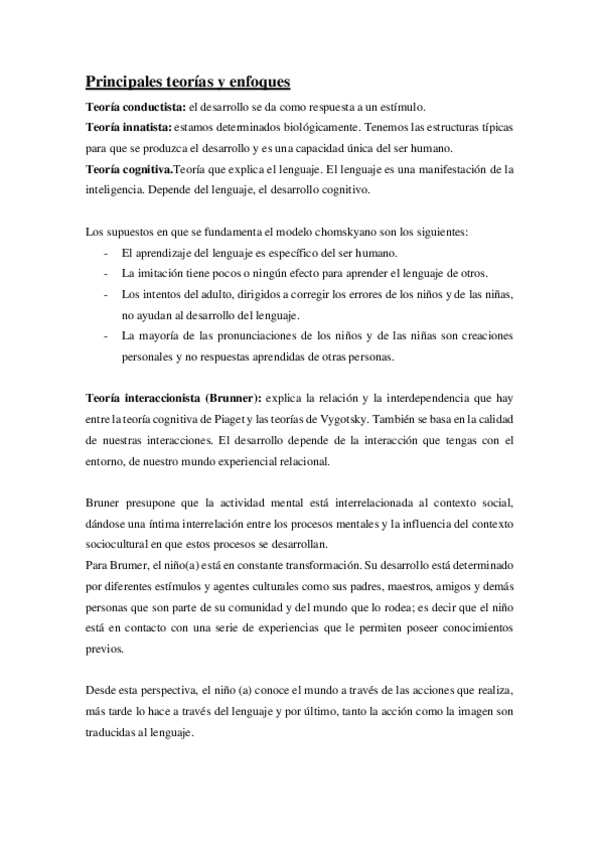 Principales teorías y enfoques

Teoría conductista: el desarrollo se da como respuesta a un estímulo.

Teoría innatista: estamos determinados biológicamente. Tenemos las estructuras típicas para que se produzca el desarrollo y es una capacidad única del ser humano.

Teoría cognitiva.Teoría que explica el lenguaje. El lenguaje es una manifestación de la inteligencia. Depende del lenguaje, el desarrollo cognitivo.

Los supuestos en que se fundamenta el modelo chomskyano son los siguientes:

- El aprendizaje del lenguaje es específico del ser humano.
- La imitación tiene pocos o ningún efecto para aprender el lenguaje de otros.
- Los intentos del adulto, dirigidos a corregir los errores de los niños y de las niñas, no ayudan al desarrollo del lenguaje.
- La mayoría de las pronunciaciones de los niños y de las niñas son creaciones personales y no respuestas aprendidas de otras personas.

Teoría interaccionista (Brunner): explica la relación y la interdependencia que hay entre la teoría cognitiva de Piaget y las teorías de Vygotsky. También se basa en la calidad de nuestras interacciones. El desarrollo depende de la interacción que tengas con el entorno, de nuestro mundo experiencial relacional.

Bruner presupone que la actividad mental está interrelacionada al contexto social, dándose una íntima interrelación entre los procesos mentales y la influencia del contexto sociocultural en que estos procesos se desarrollan.

Para Brumer, el niño(a) está en constante transformación. Su desarrollo está determinado por diferentes estímulos y agentes culturales como sus padres, maestros, amigos y demás personas que son parte de su comunidad y del mundo que lo rodea; es decir que el niño está en contacto con una serie de experiencias que le permiten poseer conocimientos previos.

Desde esta perspectiva, el niño (a) conoce el mundo a través de las acciones que realiza, más tarde lo hace a través del lenguaje y por último, tanto la acción como la imagen son traducidas al lenguaje.